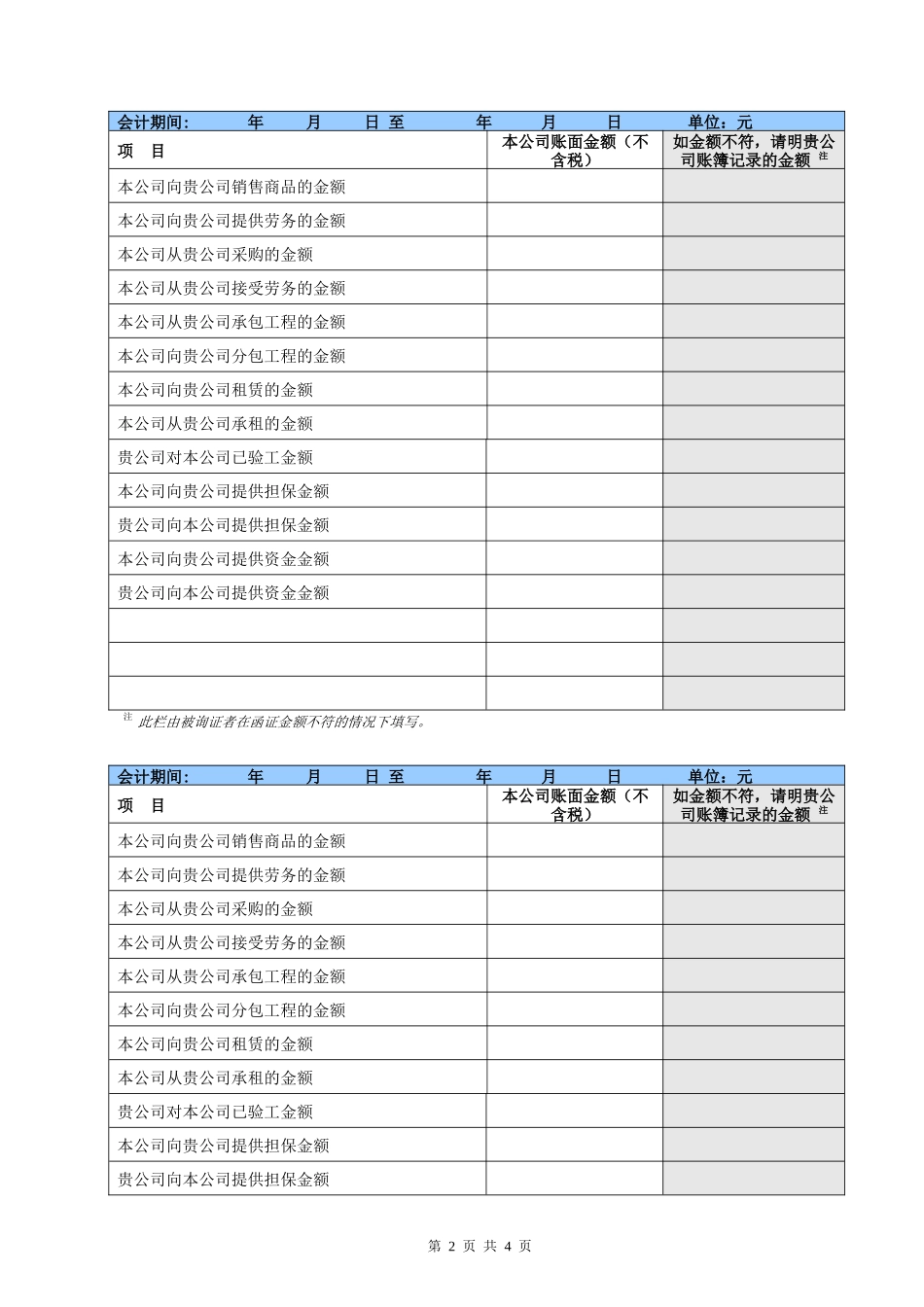 会计期间： 年 月 日 至 年 月 日 单位：元

| 项 目 | 本公司账面金额（不含税） | 如金额不符，请明贵公司账簿记录的金额 注 |
|---|---|---|
| 本公司向贵公司销售商品的金额 | | |
| 本公司向贵公司提供劳务的金额 | | |
| 本公司从贵公司采购的金额 | | |
| 本公司从贵公司接受劳务的金额 | | |
| 本公司从贵公司承包工程的金额 | | |
| 本公司向贵公司分包工程的金额 | | |
| 本公司向贵公司租赁的金额 | | |
| 本公司从贵公司承租的金额 | | |
| 贵公司对本公司已验工金额 | | |
| 本公司向贵公司提供担保金额 | | |
| 贵公司向本公司提供担保金额 | | |
| 本公司向贵公司提供资金金额 | | |
| 贵公司向本公司提供资金金额 | | |
| | | |
| | | |
| | | |

注 此栏由被询证者在函证金额不符的情况下填写。

会计期间： 年 月 日 至 年 月 日 单位：元

| 项 目 | 本公司账面金额（不含税） | 如金额不符，请明贵公司账簿记录的金额 注 |
|---|---|---|
| 本公司向贵公司销售商品的金额 | | |
| 本公司向贵公司提供劳务的金额 | | |
| 本公司从贵公司采购的金额 | | |
| 本公司从贵公司接受劳务的金额 | | |
| 本公司从贵公司承包工程的金额 | | |
| 本公司向贵公司分包工程的金额 | | |
| 本公司向贵公司租赁的金额 | | |
| 本公司从贵公司承租的金额 | | |
| 贵公司对本公司已验工金额 | | |
| 本公司向贵公司提供担保金额 | | |
| 贵公司向本公司提供担保金额 | | |

第 2 页 共 4 页